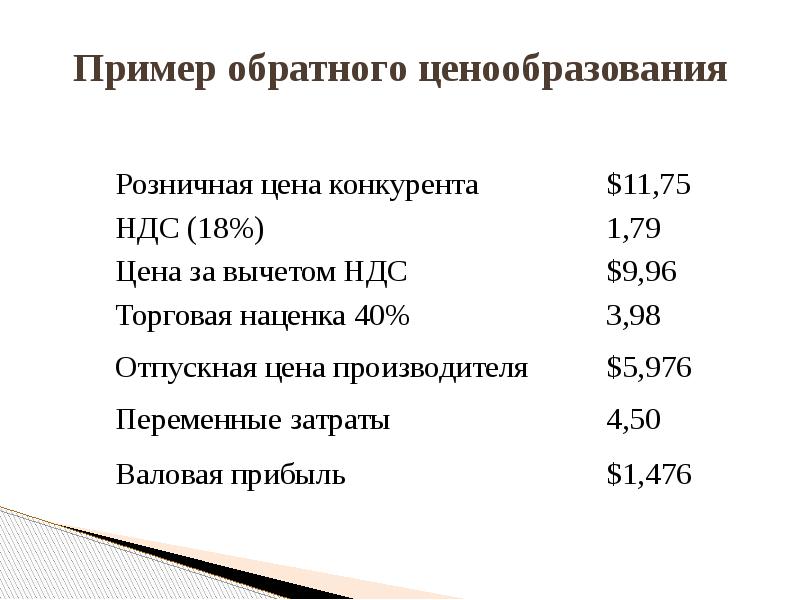 Пример обратного ценообразования

| | |
|---|---|
| Розничная цена конкурента | \$11,75 |
| НДС (18%) | 1,79 |
| Цена за вычетом НДС | \$9,96 |
| Торговая наценка 40% | 3,98 |
| Отпускная цена производителя | \$5,976 |
| Переменные затраты | 4,50 |
| Валовая прибыль | \$1,476 |